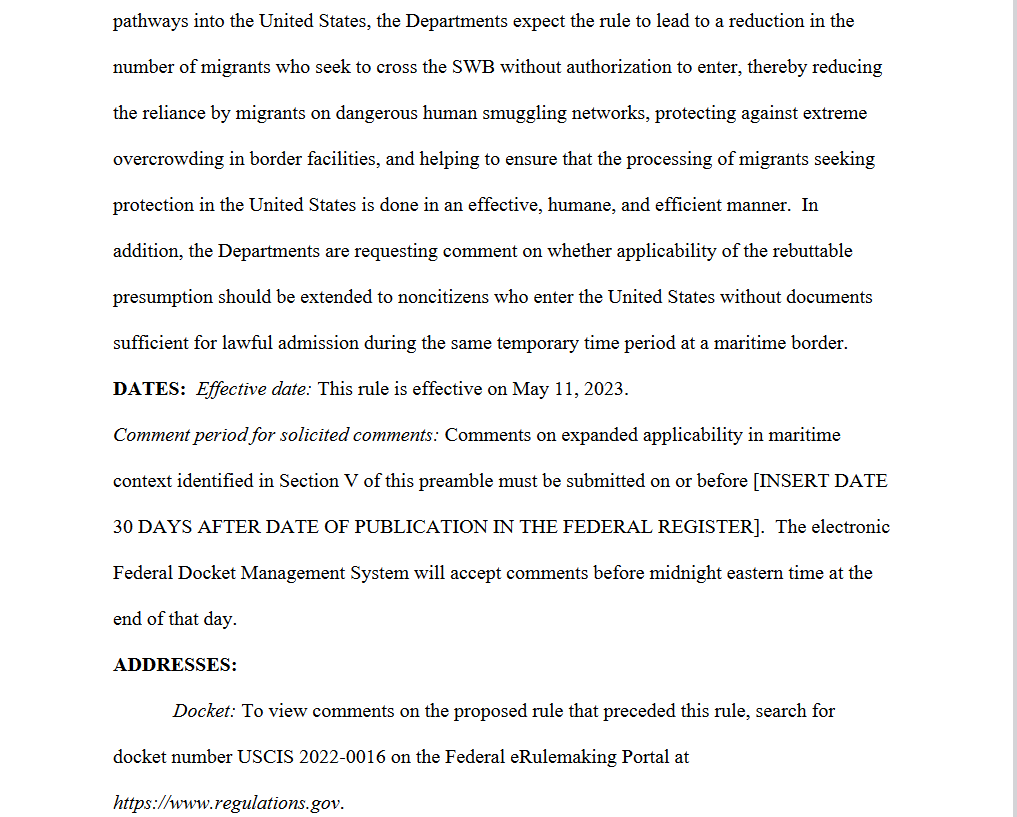 pathways into the United States, the Departments expect the rule to lead to a reduction in the number of migrants who seek to cross the SWB without authorization to enter, thereby reducing the reliance by migrants on dangerous human smuggling networks, protecting against extreme overcrowding in border facilities, and helping to ensure that the processing of migrants seeking protection in the United States is done in an effective, humane, and efficient manner. In addition, the Departments are requesting comment on whether applicability of the rebuttable presumption should be extended to noncitizens who enter the United States without documents sufficient for lawful admission during the same temporary time period at a maritime border.

DATES: Effective date: This rule is effective on May 11, 2023.

Comment period for solicited comments: Comments on expanded applicability in maritime context identified in Section V of this preamble must be submitted on or before [INSERT DATE 30 DAYS AFTER DATE OF PUBLICATION IN THE FEDERAL REGISTER]. The electronic Federal Docket Management System will accept comments before midnight eastern time at the end of that day.

ADDRESSES:

Docket: To view comments on the proposed rule that preceded this rule, search for docket number USCIS 2022-0016 on the Federal eRulemaking Portal at https://www.regulations.gov.